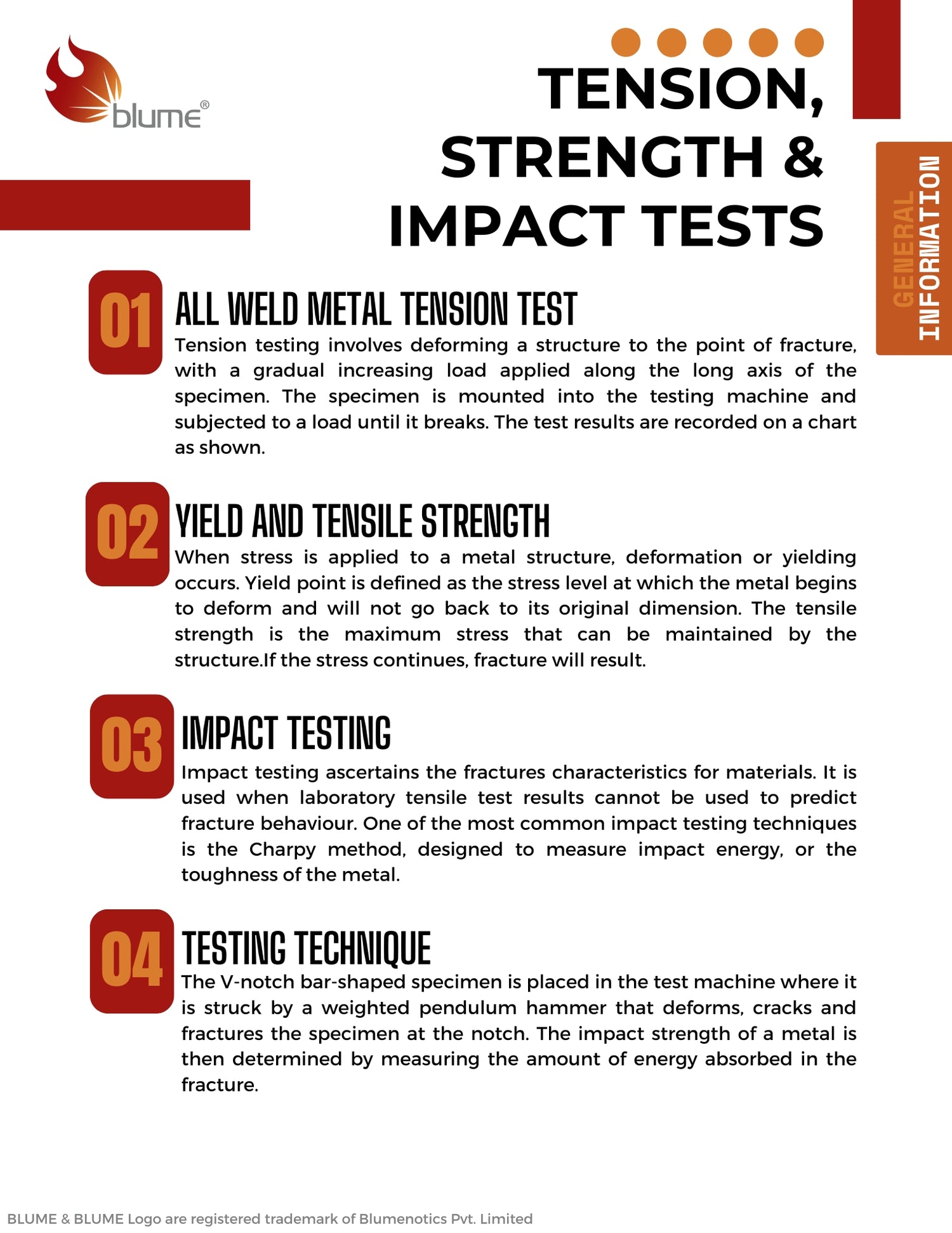 blume®

TENSION, STRENGTH & IMPACT TESTS

GENERAL INFORMATION

01 ALL WELD METAL TENSION TEST

Tension testing involves deforming a structure to the point of fracture, with a gradual increasing load applied along the long axis of the specimen. The specimen is mounted into the testing machine and subjected to a load until it breaks. The test results are recorded on a chart as shown.

02 YIELD AND TENSILE STRENGTH

When stress is applied to a metal structure, deformation or yielding occurs. Yield point is defined as the stress level at which the metal begins to deform and will not go back to its original dimension. The tensile strength is the maximum stress that can be maintained by the structure.If the stress continues, fracture will result.

03 IMPACT TESTING

Impact testing ascertains the fractures characteristics for materials. It is used when laboratory tensile test results cannot be used to predict fracture behaviour. One of the most common impact testing techniques is the Charpy method, designed to measure impact energy, or the toughness of the metal.

04 TESTING TECHNIQUE

The V-notch bar-shaped specimen is placed in the test machine where it is struck by a weighted pendulum hammer that deforms, cracks and fractures the specimen at the notch. The impact strength of a metal is then determined by measuring the amount of energy absorbed in the fracture.

BLUME & BLUME Logo are registered trademark of Blumenotics Pvt. Limited